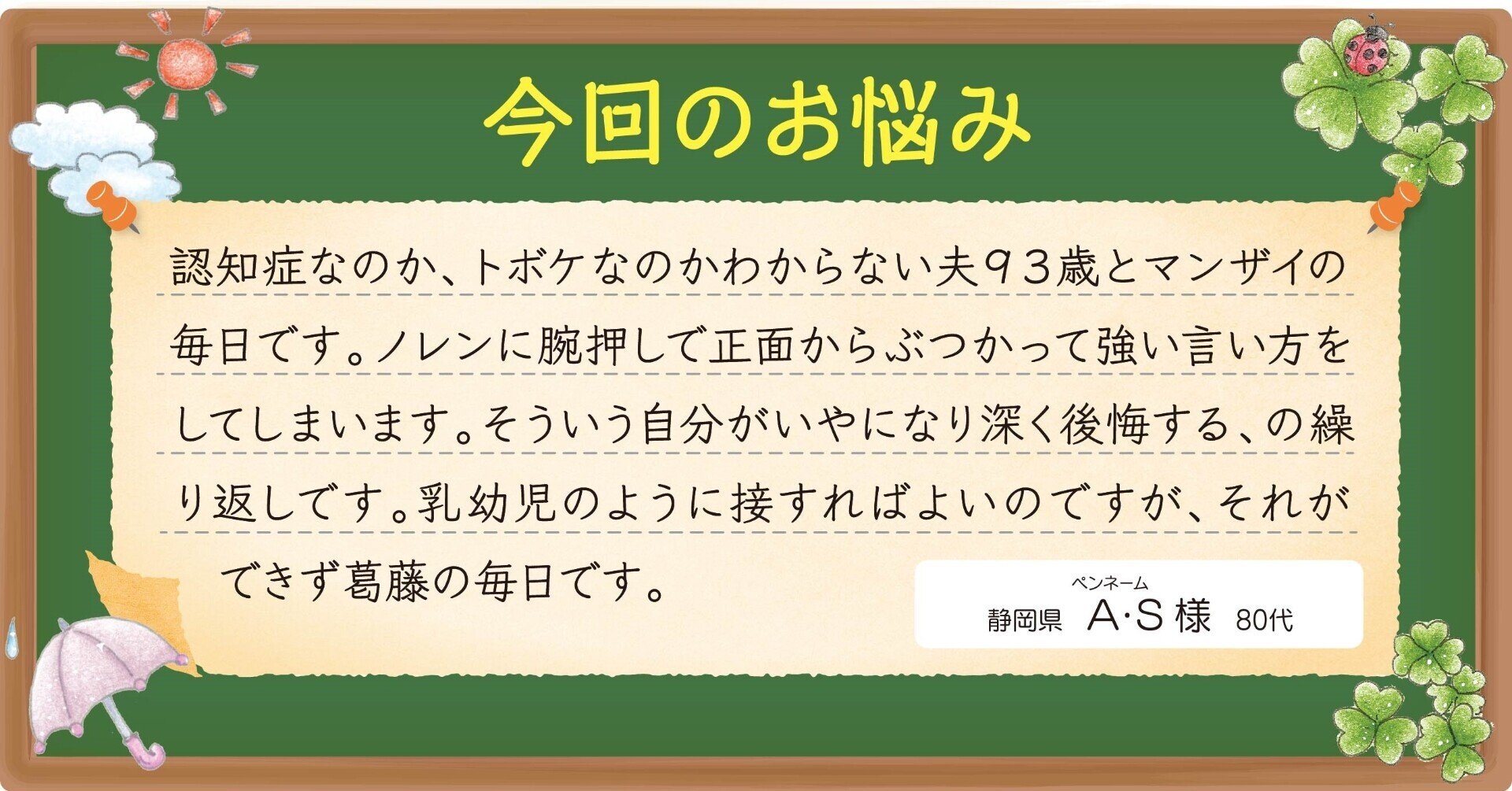 今回のお悩み

認知症なのか、トボケなのかわからない夫９３歳とマンザイの毎日です。ノレンに腕押しで正面からぶつかって強い言い方をしてしまいます。そういう自分がいやになり深く後悔する、の繰り返しです。乳幼児のように接すればよいのですが、それができず葛藤の毎日です。

ペンネーム
静岡県 A·S 様 80代